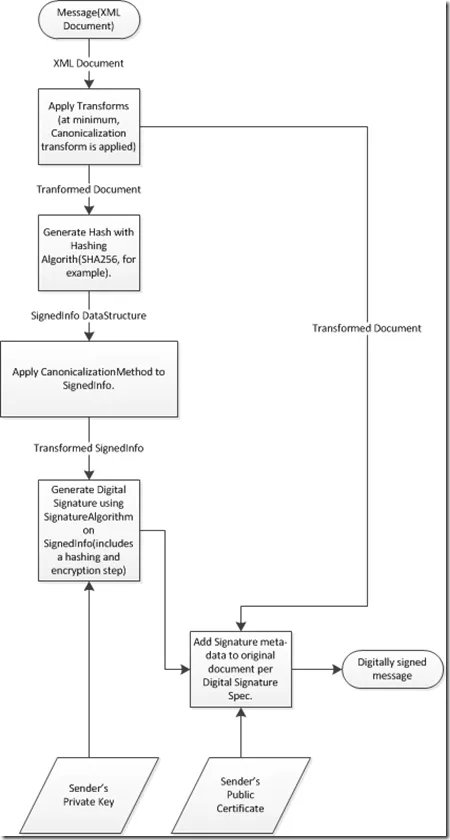 Message(XML Document)

XML Document

Apply Transforms (at minimum, Canonicalization transform is applied)

Tranformed Document

Generate Hash with Hashing Algorith(SHA256, for example).

SignedInfo DataStructure

Apply CanonicalizationMethod to SignedInfo.

Transformed SignedInfo

Generate Digital Signature using SignatureAlgorithm on SignedInfo(includes a hashing and encryption step)

Transformed Document

Add Signature meta-data to original document per Digital Signature Spec.

Digitally signed message

Sender's Private Key

Sender's Public Certificate